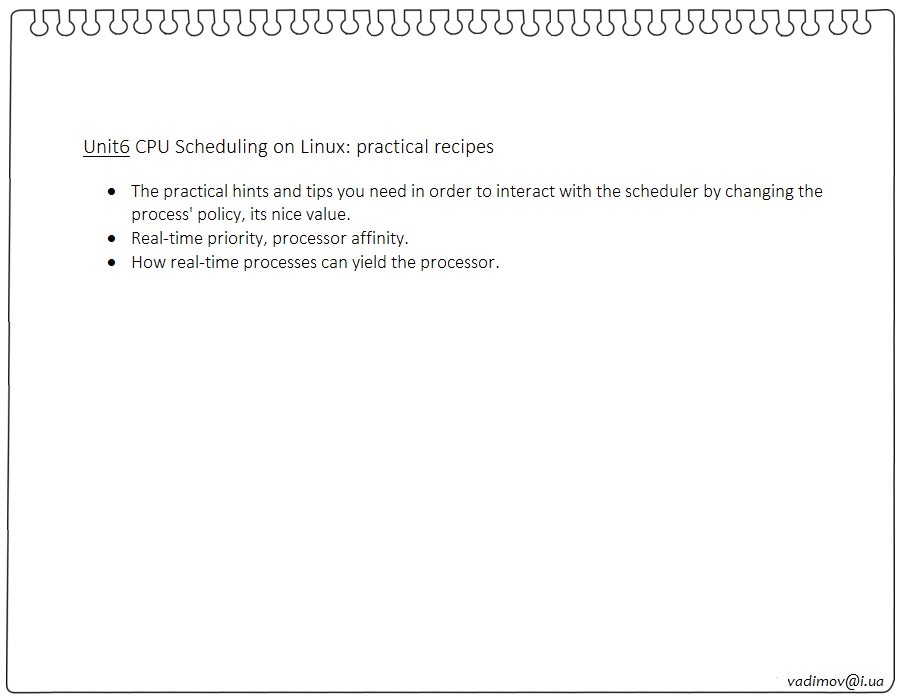 Unit6 CPU Scheduling on Linux: practical recipes

• The practical hints and tips you need in order to interact with the scheduler by changing the process' policy, its nice value.
• Real-time priority, processor affinity.
• How real-time processes can yield the processor.

vadimov@i.ua